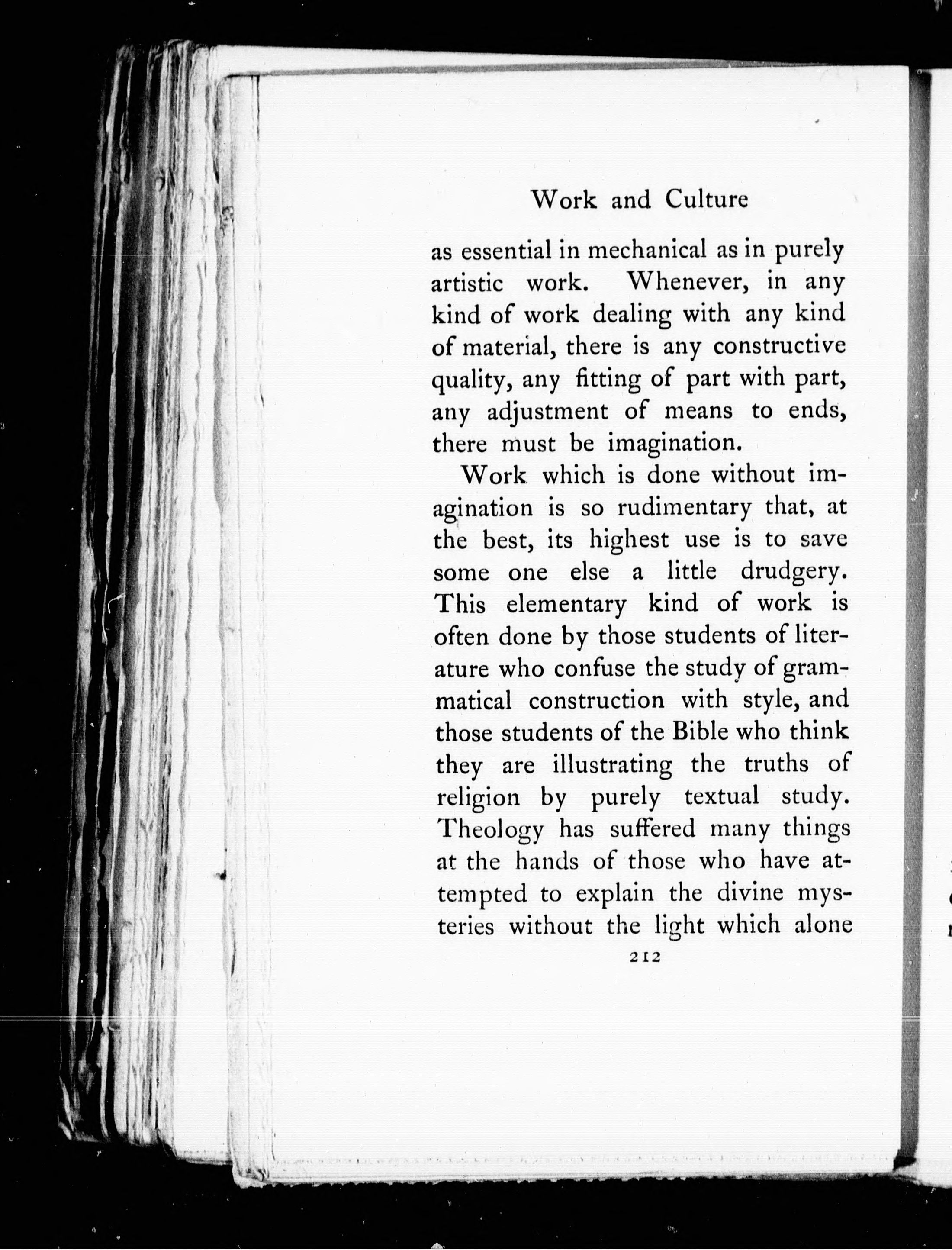 Work and Culture

as essential in mechanical as in purely artistic work. Whenever, in any kind of work dealing with any kind of material, there is any constructive quality, any fitting of part with part, any adjustment of means to ends, there must be imagination.

Work which is done without imagination is so rudimentary that, at the best, its highest use is to save some one else a little drudgery. This elementary kind of work is often done by those students of literature who confuse the study of grammatical construction with style, and those students of the Bible who think they are illustrating the truths of religion by purely textual study. Theology has suffered many things at the hands of those who have attempted to explain the divine mysteries without the light which alone

212